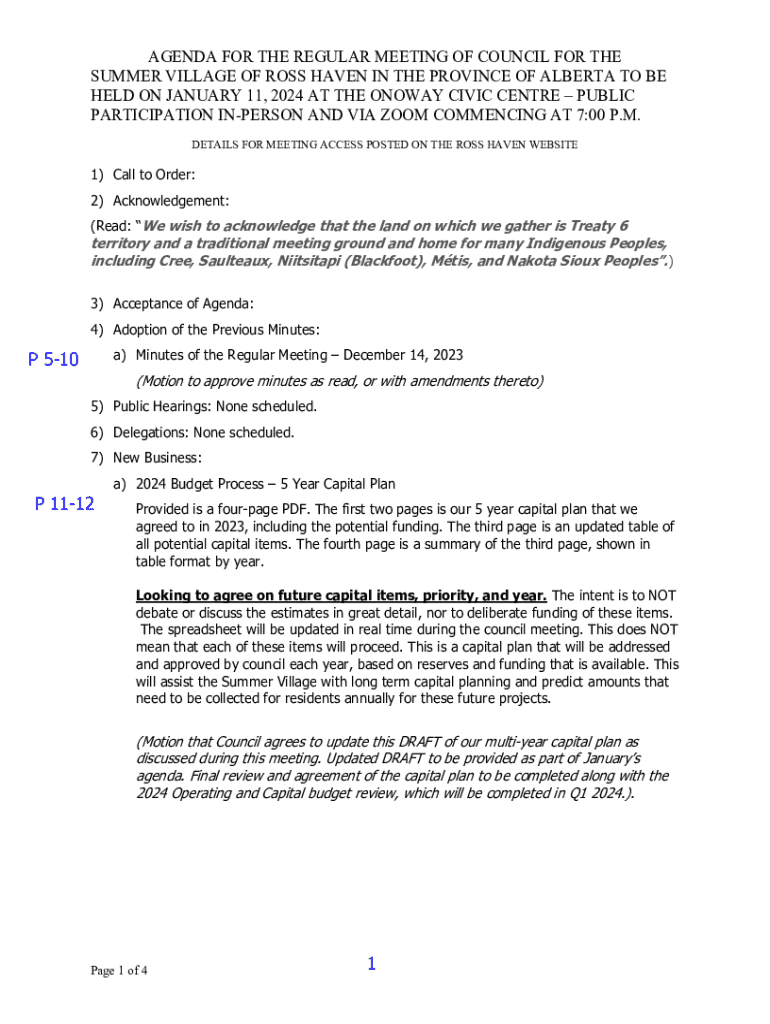 AGENDA FOR THE REGULAR MEETING OF COUNCIL FOR THE SUMMER VILLAGE OF ROSS HAVEN IN THE PROVINCE OF ALBERTA TO BE HELD ON JANUARY 11, 2024 AT THE ONOWAY CIVIC CENTRE – PUBLIC PARTICIPATION IN-PERSON AND VIA ZOOM COMMENCING AT 7:00 P.M.

DETAILS FOR MEETING ACCESS POSTED ON THE ROSS HAVEN WEBSITE

1) Call to Order:

2) Acknowledgement:

(Read: "We wish to acknowledge that the land on which we gather is Treaty 6 territory and a traditional meeting ground and home for many Indigenous Peoples, including Cree, Saulteaux, Niitsitapi (Blackfoot), Métis, and Nakota Sioux Peoples".)

3) Acceptance of Agenda:

4) Adoption of the Previous Minutes:

P 5-10

a) Minutes of the Regular Meeting – December 14, 2023

(Motion to approve minutes as read, or with amendments thereto)

5) Public Hearings: None scheduled.

6) Delegations: None scheduled.

7) New Business:

a) 2024 Budget Process – 5 Year Capital Plan

P 11-12

Provided is a four-page PDF. The first two pages is our 5 year capital plan that we agreed to in 2023, including the potential funding. The third page is an updated table of all potential capital items. The fourth page is a summary of the third page, shown in table format by year.

Looking to agree on future capital items, priority, and year. The intent is to NOT debate or discuss the estimates in great detail, nor to deliberate funding of these items. The spreadsheet will be updated in real time during the council meeting. This does NOT mean that each of these items will proceed. This is a capital plan that will be addressed and approved by council each year, based on reserves and funding that is available. This will assist the Summer Village with long term capital planning and predict amounts that need to be collected for residents annually for these future projects.

(Motion that Council agrees to update this DRAFT of our multi-year capital plan as discussed during this meeting. Updated DRAFT to be provided as part of January's agenda. Final review and agreement of the capital plan to be completed along with the 2024 Operating and Capital budget review, which will be completed in Q1 2024.).

Page 1 of 4

1